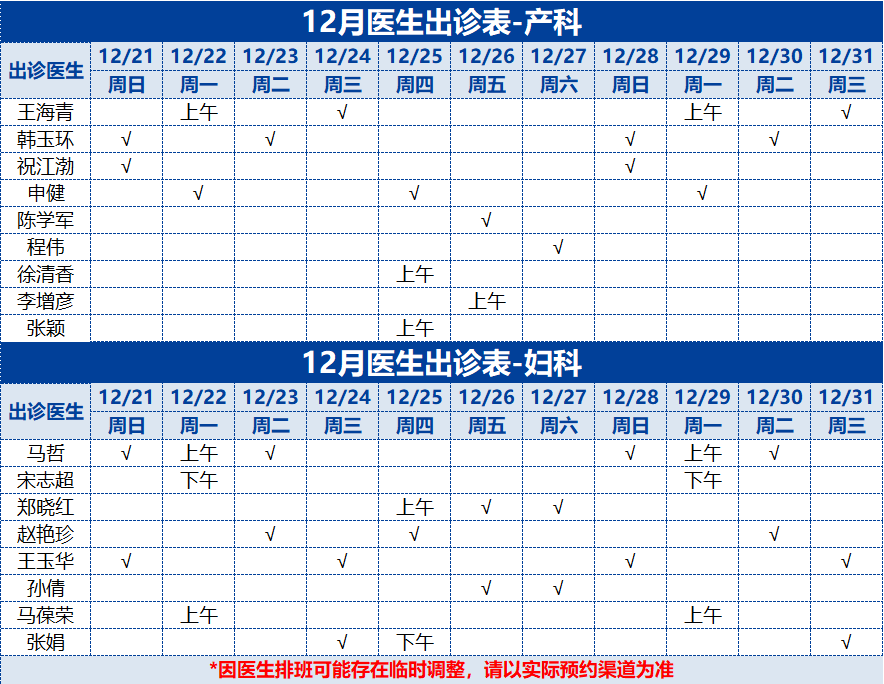 12月医生出诊表-产科

| 出诊医生 | 12/21 | 12/22 | 12/23 | 12/24 | 12/25 | 12/26 | 12/27 | 12/28 | 12/29 | 12/30 | 12/31 |
|---|---|---|---|---|---|---|---|---|---|---|---|
|  | 周日 | 周一 | 周二 | 周三 | 周四 | 周五 | 周六 | 周日 | 周一 | 周二 | 周三 |
| 王海青 |  | 上午 |  | √ |  |  |  |  | 上午 |  | √ |
| 韩玉环 | √ |  | √ |  |  |  |  | √ |  | √ |  |
| 祝江渤 | √ |  |  |  |  |  |  | √ |  |  |  |
| 申健 |  | √ |  |  | √ |  |  |  | √ |  |  |
| 陈学军 |  |  |  |  |  | √ |  |  |  |  |  |
| 程伟 |  |  |  |  |  |  | √ |  |  |  |  |
| 徐清香 |  |  |  |  | 上午 |  |  |  |  |  |  |
| 李增彦 |  |  |  |  |  | 上午 |  |  |  |  |  |
| 张颖 |  |  |  |  | 上午 |  |  |  |  |  |  |

12月医生出诊表-妇科

| 出诊医生 | 12/21 | 12/22 | 12/23 | 12/24 | 12/25 | 12/26 | 12/27 | 12/28 | 12/29 | 12/30 | 12/31 |
|---|---|---|---|---|---|---|---|---|---|---|---|
|  | 周日 | 周一 | 周二 | 周三 | 周四 | 周五 | 周六 | 周日 | 周一 | 周二 | 周三 |
| 马哲 | √ | 上午 | √ |  |  |  |  | √ | 上午 | √ |  |
| 宋志超 |  | 下午 |  |  |  |  |  |  | 下午 |  |  |
| 郑晓红 |  |  |  |  | 上午 | √ | √ |  |  |  |  |
| 赵艳珍 |  |  | √ |  | √ |  |  |  |  | √ |  |
| 王玉华 | √ |  |  | √ |  |  |  | √ |  |  | √ |
| 孙倩 |  |  |  |  |  | √ | √ |  |  |  |  |
| 马葆荣 |  | 上午 |  |  |  |  |  |  | 上午 |  |  |
| 张娟 |  |  |  | √ | 下午 |  |  |  |  |  | √ |

*因医生排班可能存在临时调整，请以实际预约渠道为准